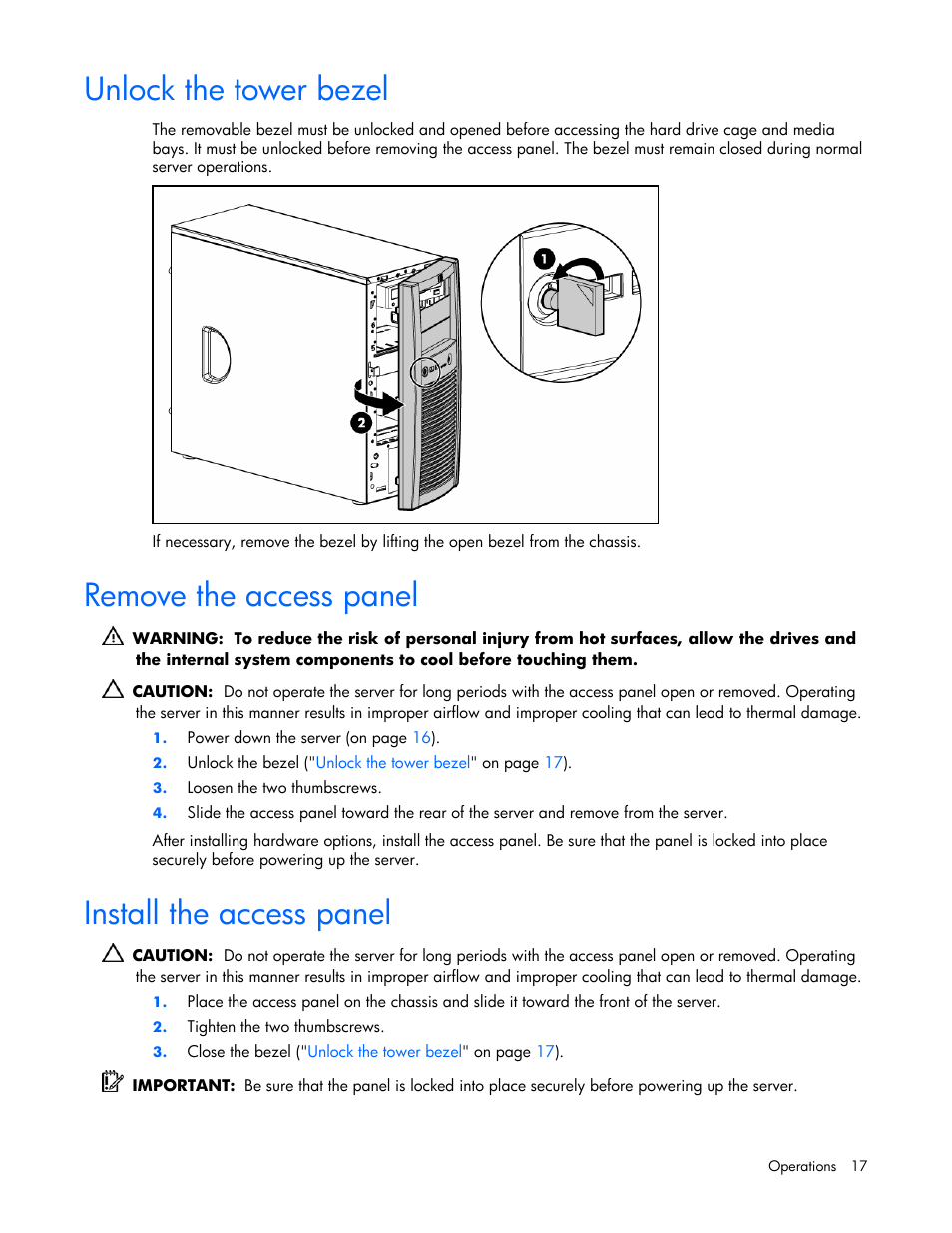 Unlock the tower bezel

The removable bezel must be unlocked and opened before accessing the hard drive cage and media bays. It must be unlocked before removing the access panel. The bezel must remain closed during normal server operations.

1

2

If necessary, remove the bezel by lifting the open bezel from the chassis.

Remove the access panel

WARNING: To reduce the risk of personal injury from hot surfaces, allow the drives and the internal system components to cool before touching them.

CAUTION: Do not operate the server for long periods with the access panel open or removed. Operating the server in this manner results in improper airflow and improper cooling that can lead to thermal damage.

1. Power down the server (on page 16).
2. Unlock the bezel ("Unlock the tower bezel" on page 17).
3. Loosen the two thumbscrews.
4. Slide the access panel toward the rear of the server and remove from the server.

After installing hardware options, install the access panel. Be sure that the panel is locked into place securely before powering up the server.

Install the access panel

CAUTION: Do not operate the server for long periods with the access panel open or removed. Operating the server in this manner results in improper airflow and improper cooling that can lead to thermal damage.

1. Place the access panel on the chassis and slide it toward the front of the server.
2. Tighten the two thumbscrews.
3. Close the bezel ("Unlock the tower bezel" on page 17).

IMPORTANT: Be sure that the panel is locked into place securely before powering up the server.

Operations 17